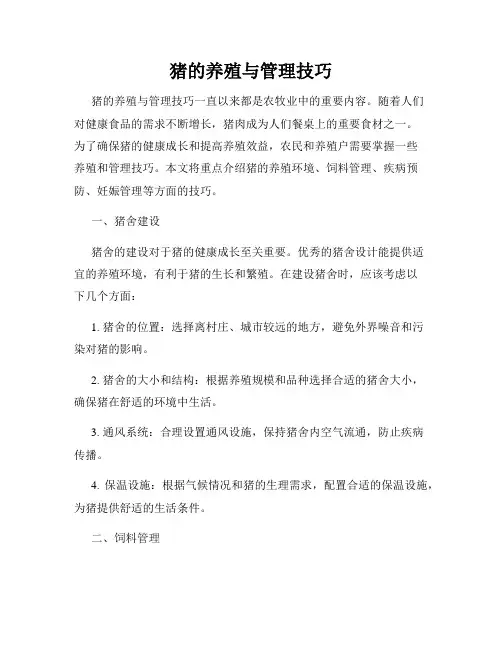 猪的养殖与管理技巧

猪的养殖与管理技巧一直以来都是农牧业中的重要内容。随着人们对健康食品的需求不断增长，猪肉成为人们餐桌上的重要食材之一。为了确保猪的健康成长和提高养殖效益，农民和养殖户需要掌握一些养殖和管理技巧。本文将重点介绍猪的养殖环境、饲料管理、疾病预防、妊娠管理等方面的技巧。

一、猪舍建设

猪舍的建设对于猪的健康成长至关重要。优秀的猪舍设计能提供适宜的养殖环境，有利于猪的生长和繁殖。在建设猪舍时，应该考虑以下几个方面：

1. 猪舍的位置：选择离村庄、城市较远的地方，避免外界噪音和污染对猪的影响。

2. 猪舍的大小和结构：根据养殖规模和品种选择合适的猪舍大小，确保猪在舒适的环境中生活。

3. 通风系统：合理设置通风设施，保持猪舍内空气流通，防止疾病传播。

4. 保温设施：根据气候情况和猪的生理需求，配置合适的保温设施，为猪提供舒适的生活条件。

二、饲料管理